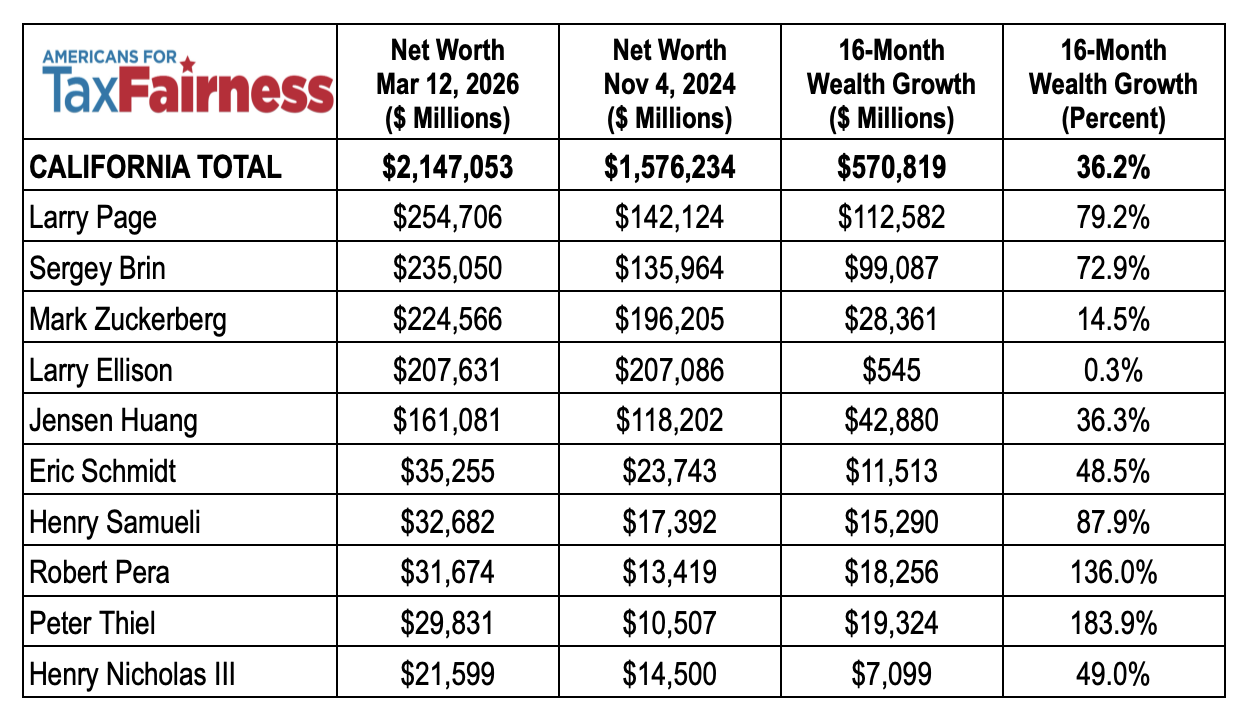 | AMERICANS FOR TaxFairness | Net Worth Mar 12, 2026 ($ Millions) | Net Worth Nov 4, 2024 ($ Millions) | 16-Month Wealth Growth ($ Millions) | 16-Month Wealth Growth (Percent) |
|---|---|---|---|---|
| CALIFORNIA TOTAL | \$2,147,053 | \$1,576,234 | \$570,819 | 36.2% |
| Larry Page | \$254,706 | \$142,124 | \$112,582 | 79.2% |
| Sergey Brin | \$235,050 | \$135,964 | \$99,087 | 72.9% |
| Mark Zuckerberg | \$224,566 | \$196,205 | \$28,361 | 14.5% |
| Larry Ellison | \$207,631 | \$207,086 | \$545 | 0.3% |
| Jensen Huang | \$161,081 | \$118,202 | \$42,880 | 36.3% |
| Eric Schmidt | \$35,255 | \$23,743 | \$11,513 | 48.5% |
| Henry Samueli | \$32,682 | \$17,392 | \$15,290 | 87.9% |
| Robert Pera | \$31,674 | \$13,419 | \$18,256 | 136.0% |
| Peter Thiel | \$29,831 | \$10,507 | \$19,324 | 183.9% |
| Henry Nicholas III | \$21,599 | \$14,500 | \$7,099 | 49.0% |